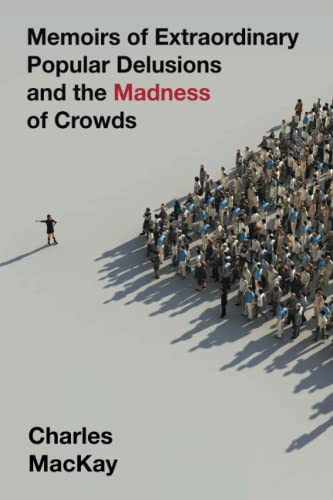 Memoirs of Extraordinary Popular Delusions and the Madness of Crowds

Charles MacKay